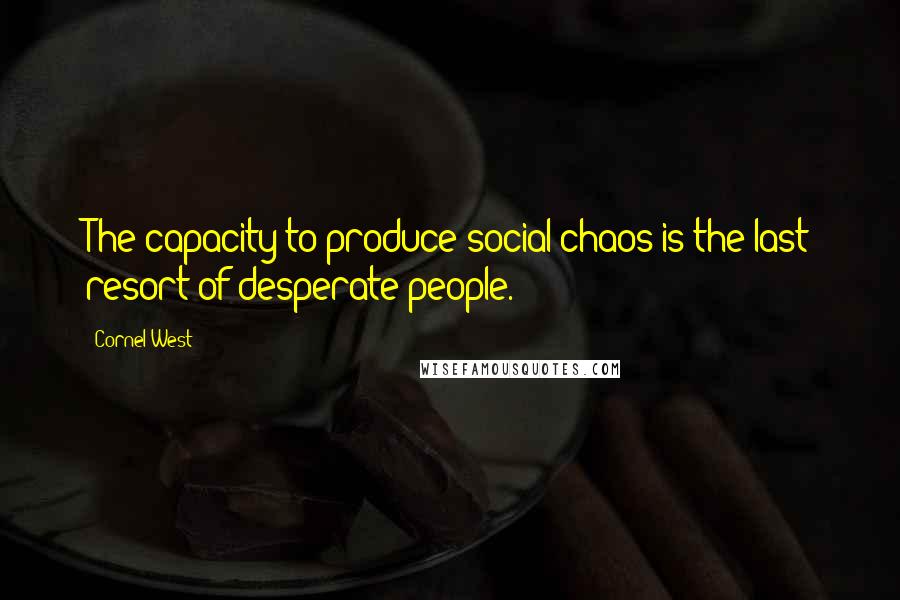 The capacity to produce social chaos is the last resort of desperate people.

Cornel West

WISEFAMOUSQUOTES.COM